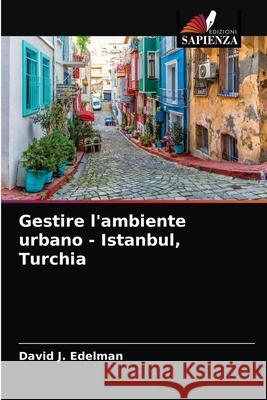 EDIZIONI
SAPIENZA

Gestire l'ambiente urbano - Istanbul, Turchia

David J. Edelman

Kraina Książek